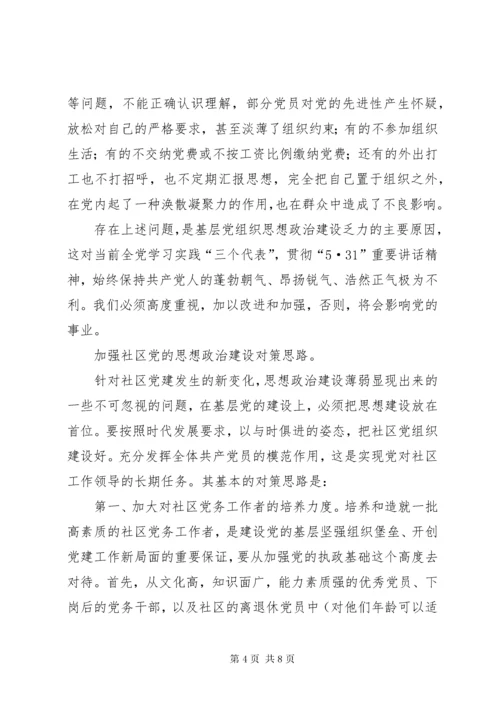 等问题，不能正确认识理解，部分党员对党的先进性产生怀疑，放松对自己的严格要求，甚至淡薄了组织约束；有的不参加组织生活；有的不交纳党费或不按工资比例缴纳党费；还有的外出打工也不打招呼，也不定期汇报思想，完全把自己置于组织之外，在党内起了一种涣散凝聚力的作用，也在群众中造成了不良影响。

存在上述问题，是基层党组织思想政治建设乏力的主要原因，这对当前全党学习实践“三个代表”，贯彻“5·31”重要讲话精神，始终保持共产党人的蓬勃朝气、昂扬锐气、浩然正气极为不利。我们必须高度重视，加以改进和加强，否则，将会影响党的事业。

加强社区党的思想政治建设对策思路。

针对社区党建发生的新变化，思想政治建设薄弱显现出来的一些不可忽视的问题，在基层党的建设上，必须把思想建设放在首位。要按照时代发展要求，以与时俱进的姿态，把社区党组织建设好。充分发挥全体共产党员的模范作用，这是实现党对社区工作领导的长期任务。其基本的对策思路是：

第一、加大对社区党务工作者的培养力度。培养和造就一批高素质的社区党务工作者，是建设党的基层坚强组织堡垒、开创党建工作新局面的重要保证，要从加强党的执政基础这个高度去对待。首先，从文化高，知识面广，能力素质强的优秀党员、下岗后的党务干部，以及社区的离退休党员中（对他们年龄可以适

第 4 页 共 8 页